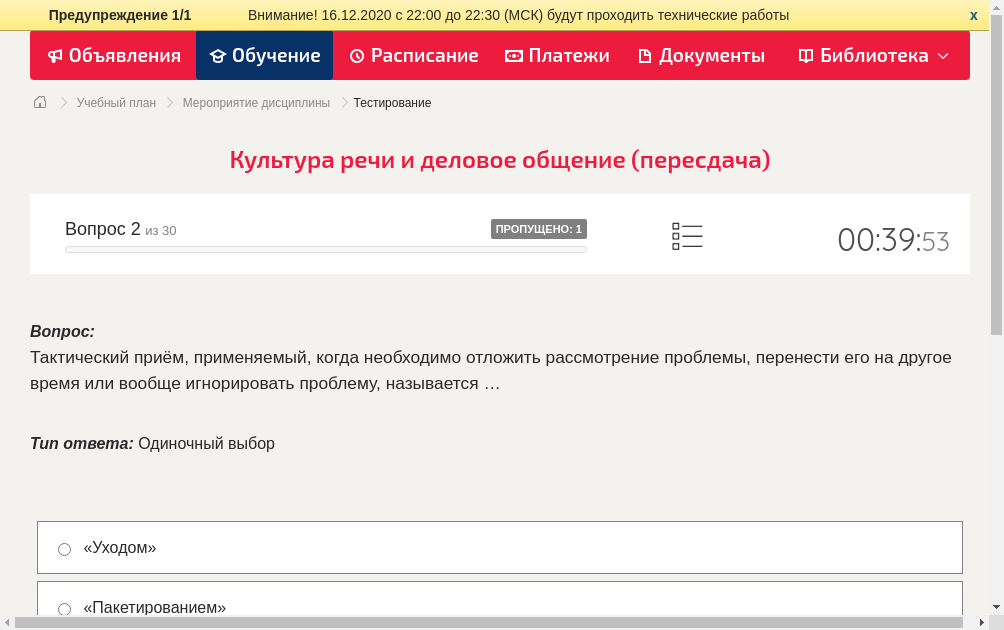 Предупреждение 1/1 Внимание! 16.12.2020 с 22:00 до 22:30 (МСК) будут проходить технические работы x

Объявления Обучение Расписание Платежи Документы Библиотека

Учебный план > Мероприятие дисциплины > Тестирование

Культура речи и деловое общение (пересдача)

Вопрос 2 из 30 ПРОПУЩЕНО: 1 00:39:53

Вопрос:
Тактический приём, применяемый, когда необходимо отложить рассмотрение проблемы, перенести его на другое время или вообще игнорировать проблему, называется …

Тип ответа: Одиночный выбор

«Уходом»

«Пакетированием»